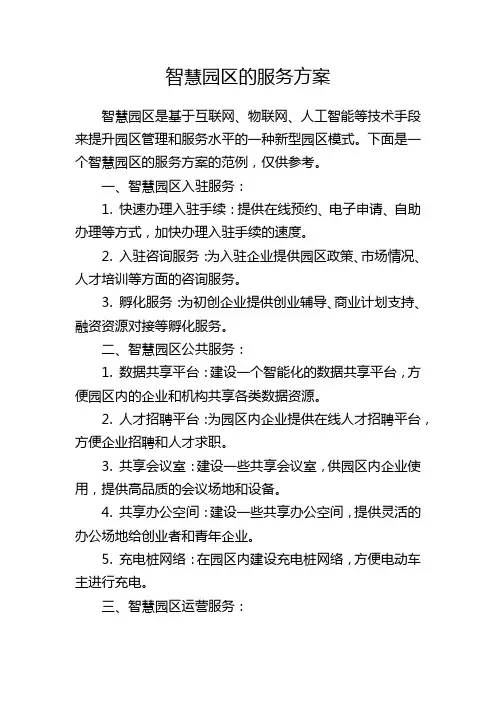 智慧园区的服务方案

智慧园区是基于互联网、物联网、人工智能等技术手段来提升园区管理和服务水平的一种新型园区模式。下面是一个智慧园区的服务方案的范例，仅供参考。

一、智慧园区入驻服务：

1. 快速办理入驻手续：提供在线预约、电子申请、自助办理等方式，加快办理入驻手续的速度。

2. 入驻咨询服务：为入驻企业提供园区政策、市场情况、人才培训等方面的咨询服务。

3. 孵化服务：为初创企业提供创业辅导、商业计划支持、融资资源对接等孵化服务。

二、智慧园区公共服务：

1. 数据共享平台：建设一个智能化的数据共享平台，方便园区内的企业和机构共享各类数据资源。

2. 人才招聘平台：为园区内企业提供在线人才招聘平台，方便企业招聘和人才求职。

3. 共享会议室：建设一些共享会议室，供园区内企业使用，提供高品质的会议场地和设备。

4. 共享办公空间：建设一些共享办公空间，提供灵活的办公场地给创业者和青年企业。

5. 充电桩网络：在园区内建设充电桩网络，方便电动车主进行充电。

三、智慧园区运营服务：